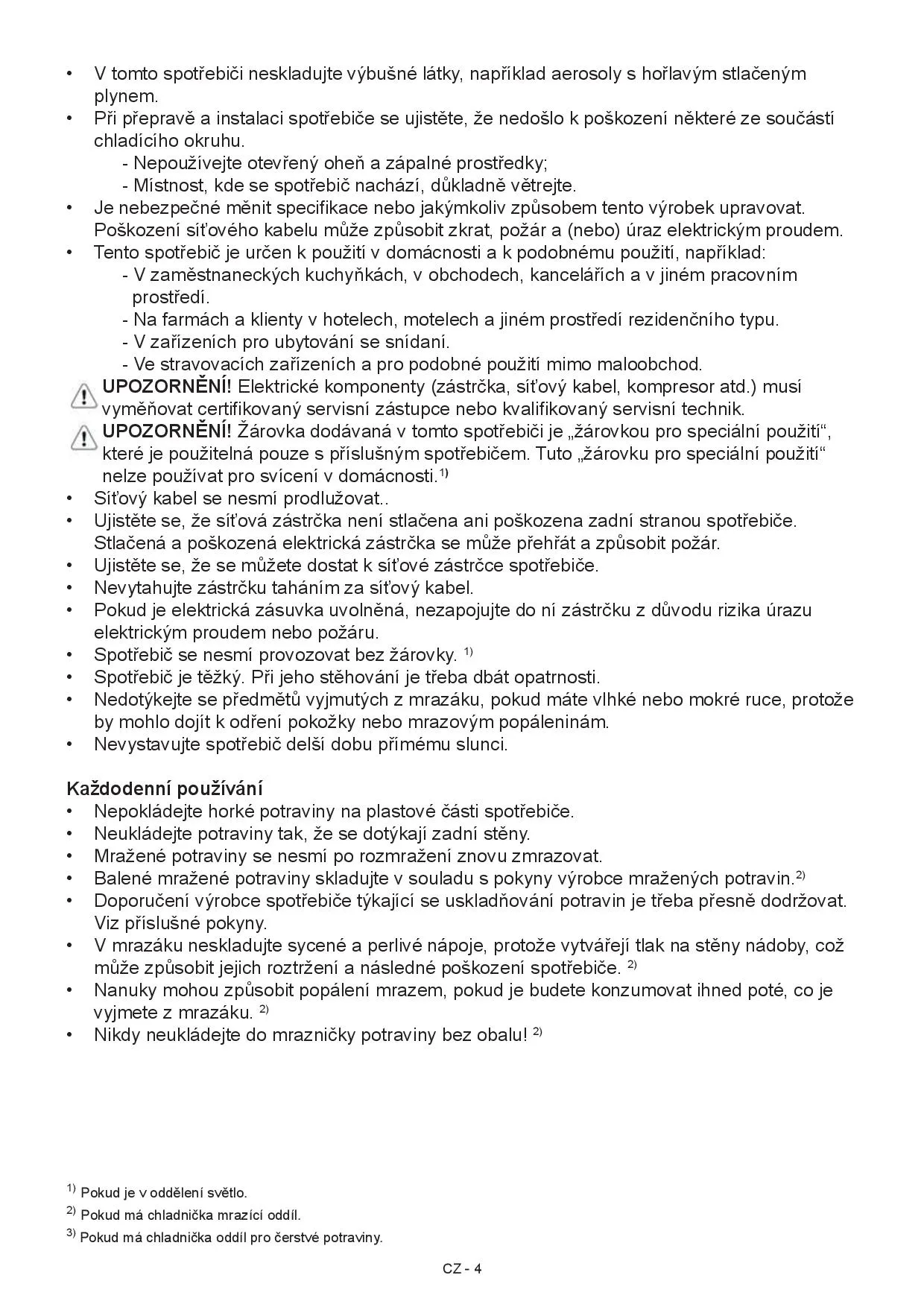 • V tomto spotřebiči neskladujte výbušné látky, například aerosoly s hořlavým stlačeným plynem.
• Při přepravě a instalaci spotřebiče se ujistěte, že nedošlo k poškození některé ze součástí chladícího okruhu.
- Nepoužívejte otevřený oheň a zápalné prostředky;
- Místnost, kde se spotřebič nachází, důkladně větrejte.
• Je nebezpečné měnit specifikace nebo jakýmkoliv způsobem tento výrobek upravovat. Poškození síťového kabelu může způsobit zkrat, požár a (nebo) úraz elektrickým proudem.
• Tento spotřebič je určen k použití v domácnosti a k podobnému použití, například:
- V zaměstnaneckých kuchyňkách, v obchodech, kancelářích a v jiném pracovním prostředí.
- Na farmách a klienty v hotelech, motelech a jiném prostředí rezidenčního typu.
- V zařízeních pro ubytování se snídaní.
- Ve stravovacích zařízeních a pro podobné použití mimo maloobchod.
UPOZORNĚNÍ! Elektrické komponenty (zástrčka, síťový kabel, kompresor atd.) musí vyměňovat certifikovaný servisní zástupce nebo kvalifikovaný servisní technik.
UPOZORNĚNÍ! Žárovka dodávaná v tomto spotřebiči je „žárovkou pro speciální použití“, které je použitelná pouze s příslušným spotřebičem. Tuto „žárovku pro speciální použití“ nelze používat pro svícení v domácnosti.$^{1)}$
• Síťový kabel se nesmí prodlužovat..
• Ujistěte se, že síťová zástrčka není stlačena ani poškozena zadní stranou spotřebiče. Stlačená a poškozená elektrická zástrčka se může přehřát a způsobit požár.
• Ujistěte se, že se můžete dostat k síťové zástrčce spotřebiče.
• Nevytahujte zástrčku taháním za síťový kabel.
• Pokud je elektrická zásuvka uvolněná, nezapojujte do ní zástrčku z důvodu rizika úrazu elektrickým proudem nebo požáru.
• Spotřebič se nesmí provozovat bez žárovky. $^{1)}$
• Spotřebič je těžký. Při jeho stěhování je třeba dbát opatrnosti.
• Nedotýkejte se předmětů vyjmutých z mrazáku, pokud máte vlhké nebo mokré ruce, protože by mohlo dojít k odření pokožky nebo mrazovým popáleninám.
• Nevystavujte spotřebič delší dobu přímému slunci.

Každodenní používání
• Nepokládejte horké potraviny na plastové části spotřebiče.
• Neukládejte potraviny tak, že se dotýkají zadní stěny.
• Mražené potraviny se nesmí po rozmražení znovu zmrazovat.
• Balené mražené potraviny skladujte v souladu s pokyny výrobce mražených potravin.$^{2)}$
• Doporučení výrobce spotřebiče týkající se uskladňování potravin je třeba přesně dodržovat. Viz příslušné pokyny.
• V mrazáku neskladujte sycené a perlivé nápoje, protože vytvářejí tlak na stěny nádoby, což může způsobit jejich roztržení a následné poškození spotřebiče. $^{2)}$
• Nanuky mohou způsobit popálení mrazem, pokud je budete konzumovat ihned poté, co je vyjmete z mrazáku. $^{2)}$
• Nikdy neukládejte do mrazničky potraviny bez obalu! $^{2)}$

$^{1)}$ Pokud je v oddělení světlo.
$^{2)}$ Pokud má chladnička mrazící oddíl.
$^{3)}$ Pokud má chladnička oddíl pro čerstvé potraviny.

CZ - 4